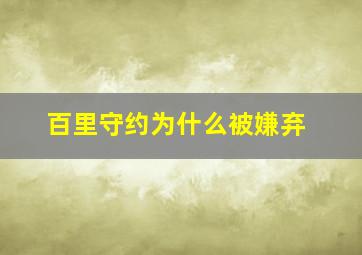 百里守约为什么被嫌弃